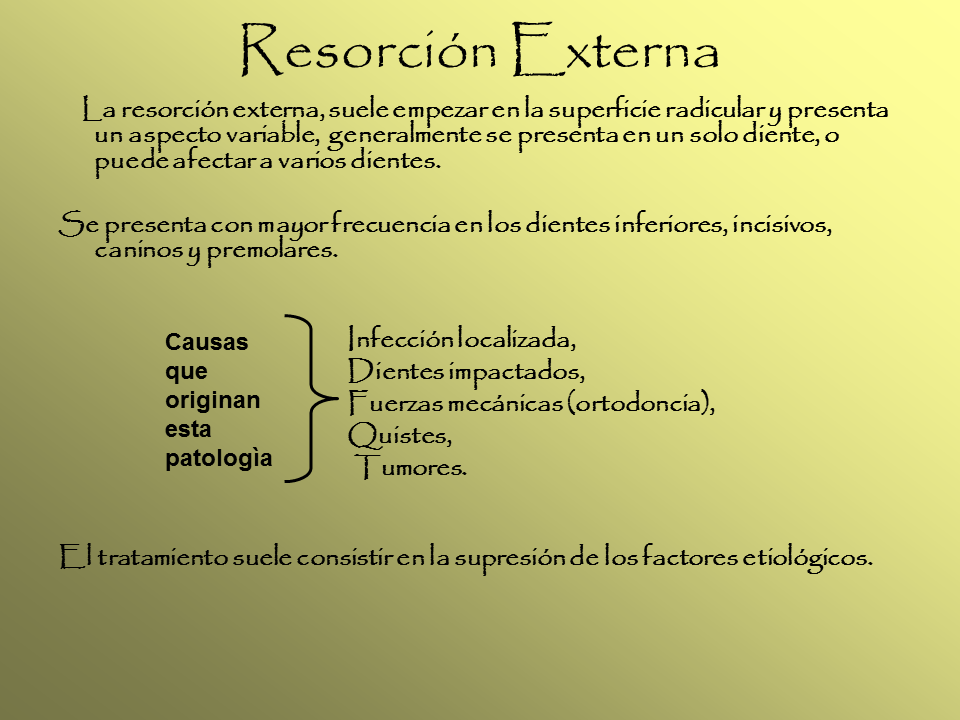 Resorción Externa

La resorción externa, suele empezar en la superficie radicular y presenta un aspecto variable, generalmente se presenta en un solo diente, o puede afectar a varios dientes.

Se presenta con mayor frecuencia en los dientes inferiores, incisivos, caninos y premolares.

Causas que originan esta patologìa

Infección localizada,
Dientes impactados,
Fuerzas mecánicas (ortodoncia),
Quistes,
Tumores.

El tratamiento suele consistir en la supresión de los factores etiológicos.